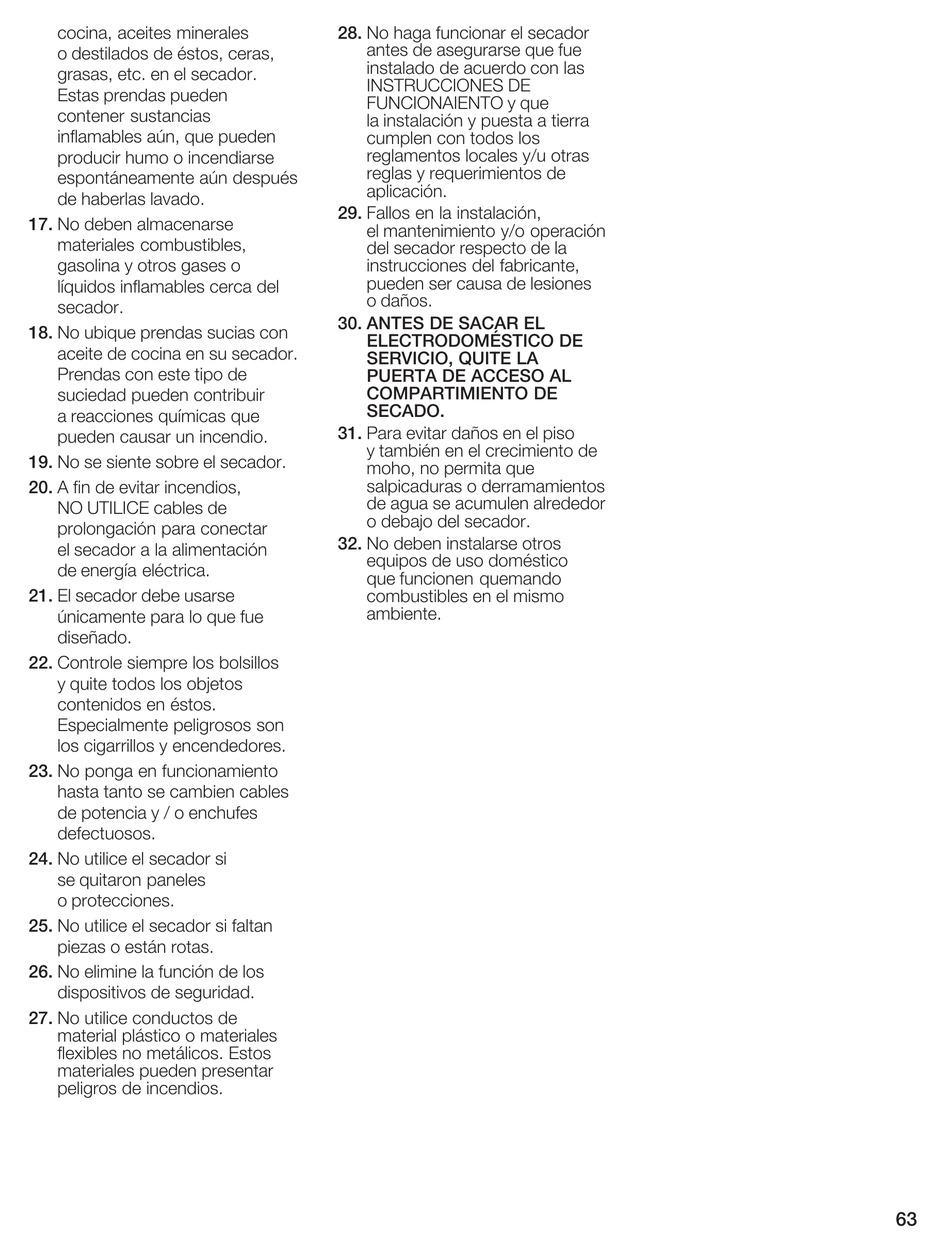 cocina, aceites minerales o destilados de éstos, ceras, grasas, etc. en el secador. Estas prendas pueden contener sustancias inflamables aún, que pueden producir humo o incendiarse espontáneamente aún después de haberlas lavado.

17. No deben almacenarse materiales combustibles, gasolina y otros gases o líquidos inflamables cerca del secador.

18. No ubique prendas sucias con aceite de cocina en su secador. Prendas con este tipo de suciedad pueden contribuir a reacciones químicas que pueden causar un incendio.

19. No se siente sobre el secador.

20. A fin de evitar incendios, NO UTILICE cables de prolongación para conectar el secador a la alimentación de energía eléctrica.

21. El secador debe usarse únicamente para lo que fue diseñado.

22. Controle siempre los bolsillos y quite todos los objetos contenidos en éstos. Especialmente peligrosos son los cigarrillos y encendedores.

23. No ponga en funcionamiento hasta tanto se cambien cables de potencia y / o enchufes defectuosos.

24. No utilice el secador si se quitaron paneles o protecciones.

25. No utilice el secador si faltan piezas o están rotas.

26. No elimine la función de los dispositivos de seguridad.

27. No utilice conductos de material plástico o materiales flexibles no metálicos. Estos materiales pueden presentar peligros de incendios.

28. No haga funcionar el secador antes de asegurarse que fue instalado de acuerdo con las INSTRUCCIONES DE FUNCIONAIENTO y que la instalación y puesta a tierra cumplen con todos los reglamentos locales y/u otras reglas y requerimientos de aplicación.

29. Fallos en la instalación, el mantenimiento y/o operación del secador respecto de la instrucciones del fabricante, pueden ser causa de lesiones o daños.

30. ANTES DE SACAR EL ELECTRODOMÉSTICO DE SERVICIO, QUITE LA PUERTA DE ACCESO AL COMPARTIMIENTO DE SECADO.

31. Para evitar daños en el piso y también en el crecimiento de moho, no permita que salpicaduras o derramamientos de agua se acumulen alrededor o debajo del secador.

32. No deben instalarse otros equipos de uso doméstico que funcionen quemando combustibles en el mismo ambiente.

63